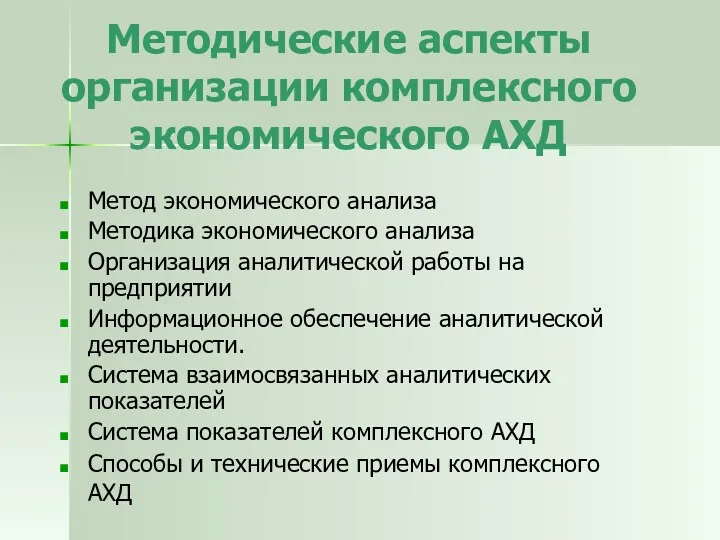 Методические аспекты организации комплексного экономического АХД

- Метод экономического анализа
- Методика экономического анализа
- Организация аналитической работы на предприятии
- Информационное обеспечение аналитической деятельности.
- Система взаимосвязанных аналитических показателей
- Система показателей комплексного АХД
- Способы и технические приемы комплексного АХД